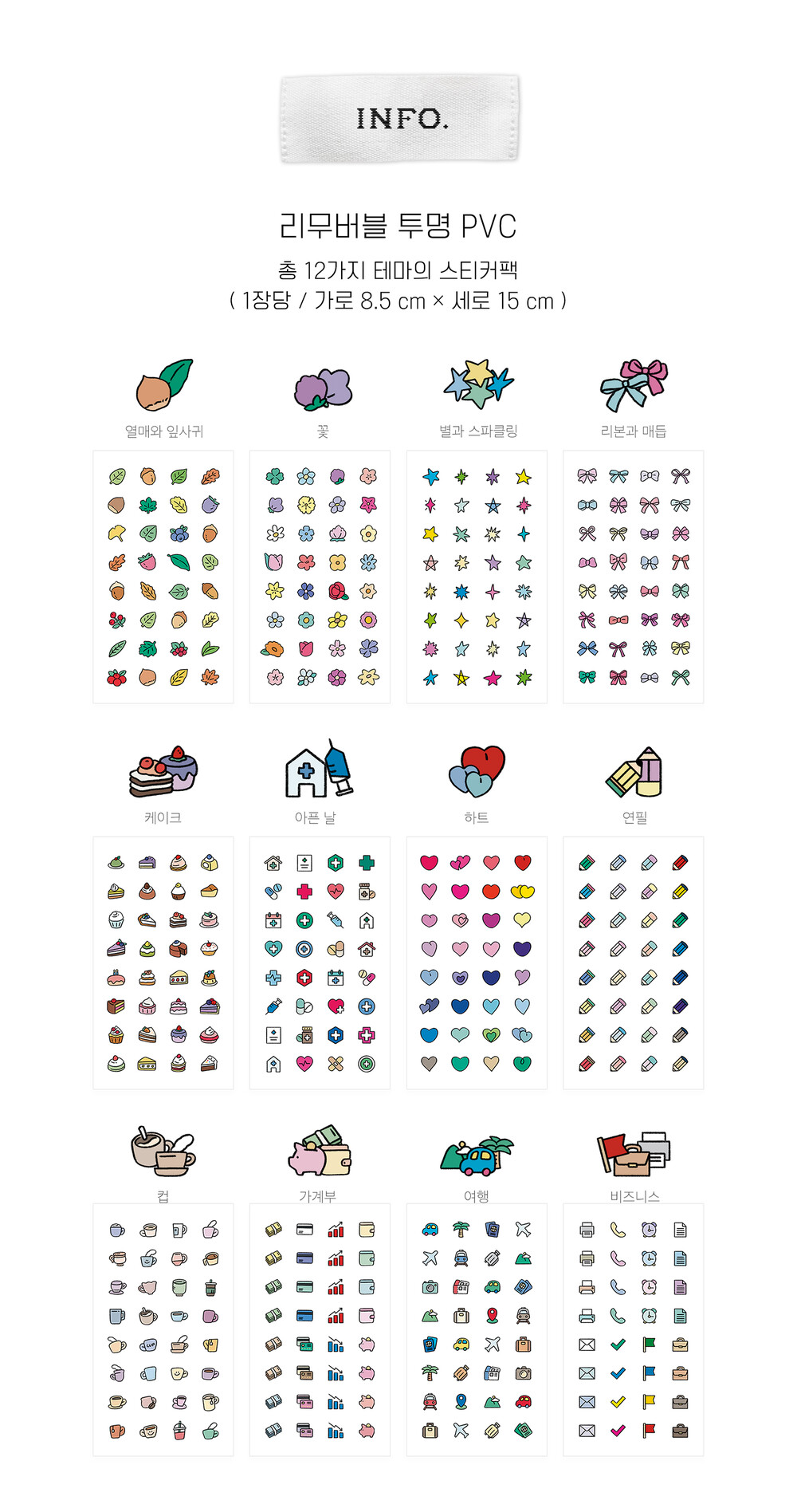 INFO.

리무버블 투명 PVC

총 12가지 테마의 스티커팩
( 1장당 / 가로 8.5 cm × 세로 15 cm )

열매와 잎사귀

꽃

별과 스파클링

리본과 매듭

케이크

아픈 날

하트

연필

컵

가계부

여행

비즈니스